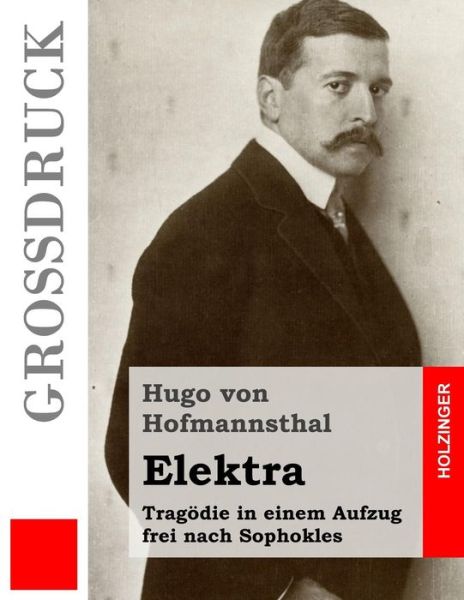 GROSSDRUCK

Hugo von Hofmannsthal

Elektra

Tragödie in einem Aufzug frei nach Sophokles

HOLZINGER